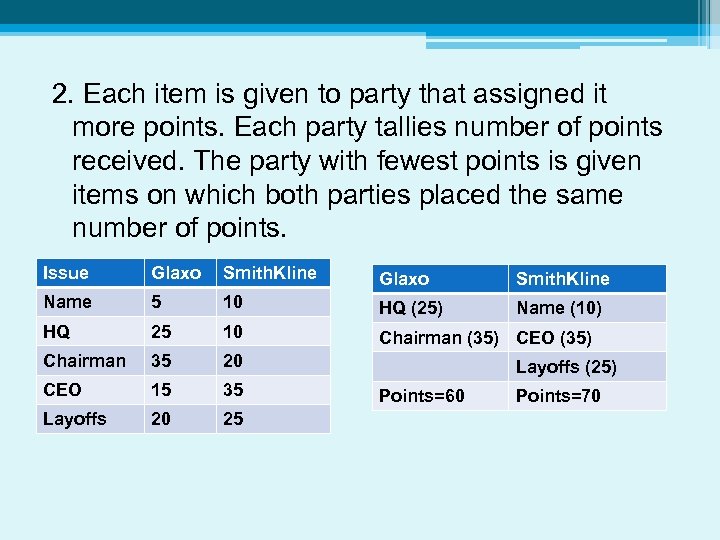 2. Each item is given to party that assigned it more points. Each party tallies number of points received. The party with fewest points is given items on which both parties placed the same number of points.

| Issue | Glaxo | SmithKline |
|---|---|---|
| Name | 5 | 10 |
| HQ | 25 | 10 |
| Chairman | 35 | 20 |
| CEO | 15 | 35 |
| Layoffs | 20 | 25 |

| Glaxo | SmithKline |
|---|---|
| HQ (25) | Name (10) |
| Chairman (35) | CEO (35) |
|  | Layoffs (25) |
| Points=60 | Points=70 |